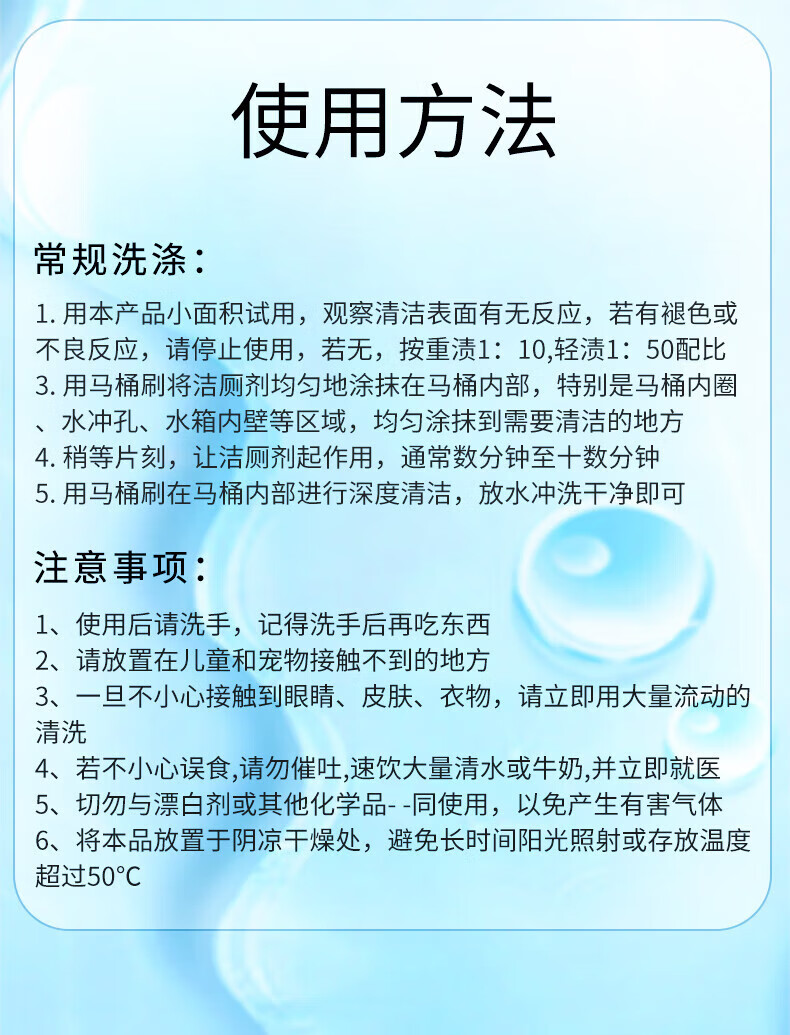 使用方法

常规洗涤：

1. 用本产品小面积试用，观察清洁表面有无反应，若有褪色或不良反应，请停止使用，若无，按重渍1：10,轻渍1：50配比
3. 用马桶刷将洁厕剂均匀地涂抹在马桶内部，特别是马桶内圈、水冲孔、水箱内壁等区域，均匀涂抹到需要清洁的地方
4. 稍等片刻，让洁厕剂起作用，通常数分钟至十数分钟
5. 用马桶刷在马桶内部进行深度清洁，放水冲洗干净即可

注意事项：

1、使用后请洗手，记得洗手后再吃东西
2、请放置在儿童和宠物接触不到的地方
3、一旦不小心接触到眼睛、皮肤、衣物，请立即用大量流动的清洗
4、若不小心误食,请勿催吐,速饮大量清水或牛奶,并立即就医
5、切勿与漂白剂或其他化学品- -同使用，以免产生有害气体
6、将本品放置于阴凉干燥处，避免长时间阳光照射或存放温度超过50°C